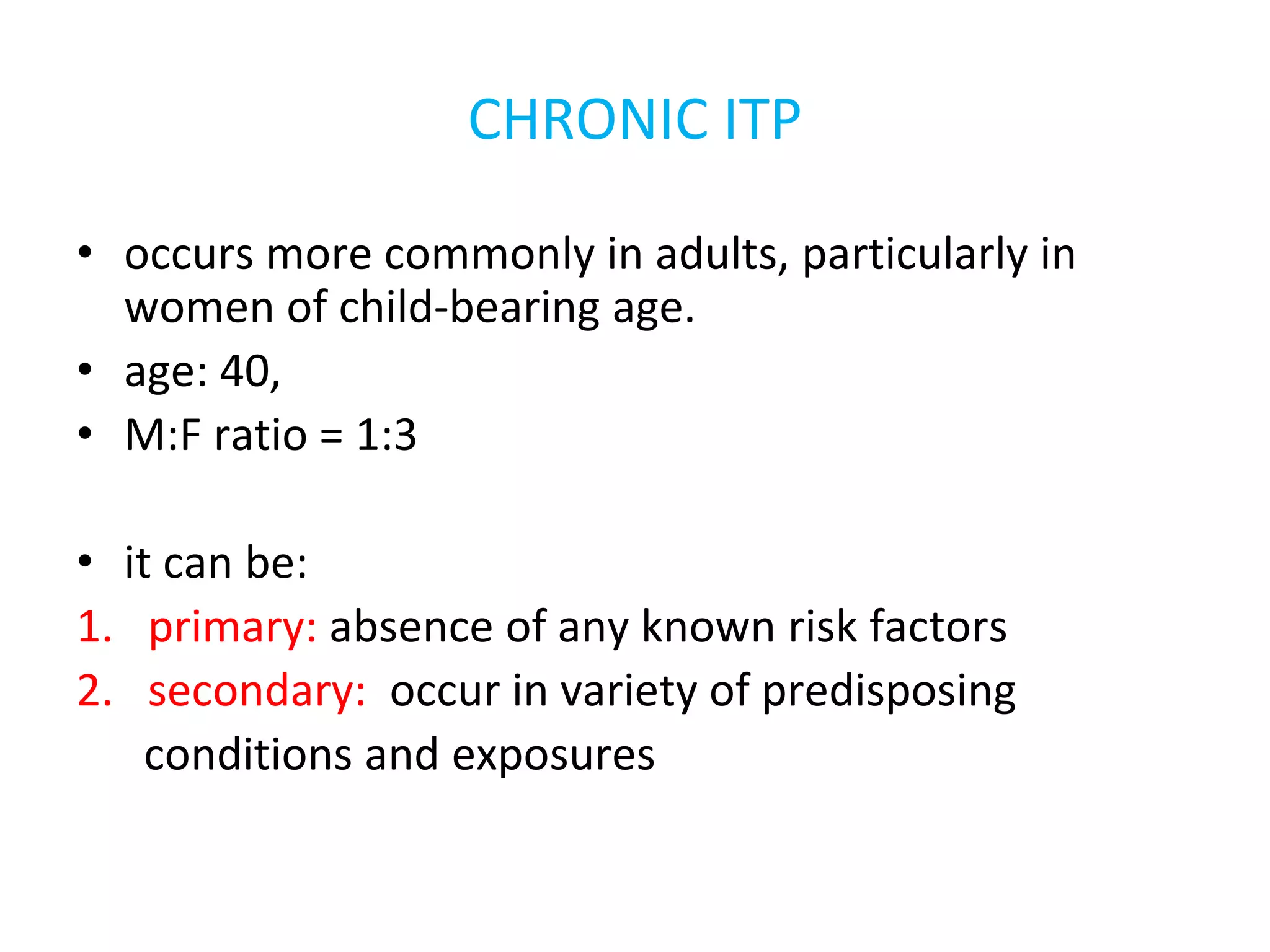 CHRONIC ITP

• occurs more commonly in adults, particularly in women of child-bearing age.
• age: 40,
• M:F ratio = 1:3

• it can be:
1. primary: absence of any known risk factors
2. secondary: occur in variety of predisposing conditions and exposures